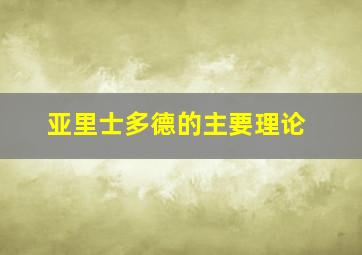 亚里士多德的主要理论